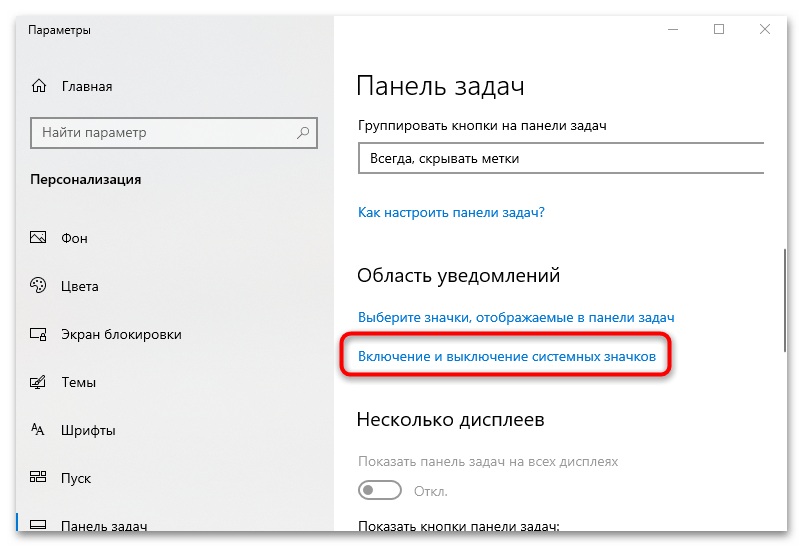 Параметры

Главная

Найти параметр

Персонализация

Фон

Цвета

Экран блокировки

Темы

Шрифты

Пуск

Панель задач

Панель задач

Группировать кнопки на панели задач

Всегда, скрывать метки

Как настроить панели задач?

Область уведомлений

Выберите значки, отображаемые в панели задач

Включение и выключение системных значков

Несколько дисплеев

Показать панель задач на всех дисплеях

Откл.

Показать кнопки панели задач: